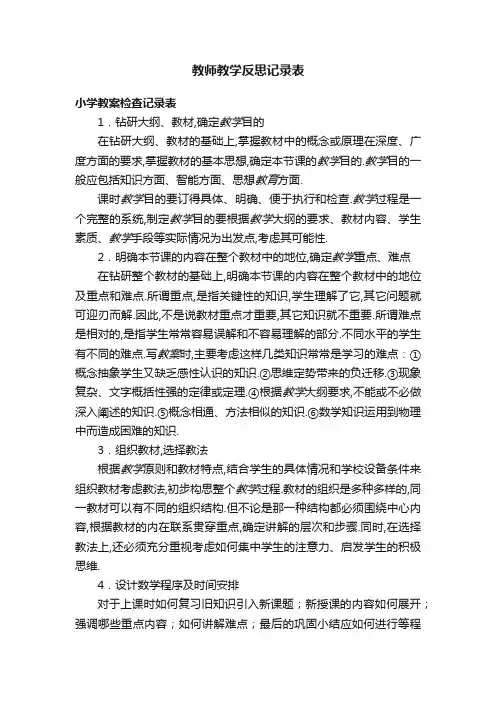 教师教学反思记录表

小学教案检查记录表

1．钻研大纲、教材,确定教学目的

在钻研大纲、教材的基础上,掌握教材中的概念或原理在深度、广度方面的要求,掌握教材的基本思想,确定本节课的教学目的.教学目的一般应包括知识方面、智能方面、思想教育方面.

课时教学目的要订得具体、明确、便于执行和检查.教学过程是一个完整的系统,制定教学目的要根据教学大纲的要求、教材内容、学生素质、教学手段等实际情况为出发点,考虑其可能性.

2．明确本节课的内容在整个教材中的地位,确定教学重点、难点

在钻研整个教材的基础上,明确本节课的内容在整个教材中的地位及重点和难点.所谓重点,是指关键性的知识,学生理解了它,其它问题就可迎刃而解.因此,不是说教材重点才重要,其它知识就不重要.所谓难点是相对的,是指学生常常容易误解和不容易理解的部分.不同水平的学生有不同的难点.写教案时,主要考虑这样几类知识常常是学习的难点：①概念抽象学生又缺乏感性认识的知识.②思维定势带来的负迁移.③现象复杂、文字概括性强的定律或定理.④根据教学大纲要求,不能或不必做深入阐述的知识.⑤概念相通、方法相似的知识.⑥数学知识运用到物理中而造成困难的知识.

3．组织教材,选择教法

根据教学原则和教材特点,结合学生的具体情况和学校设备条件来组织教材考虑教法,初步构思整个教学过程.教材的组织是多种多样的,同一教材可以有不同的组织结构.但不论是那一种结构都必须围绕中心内容,根据教材的内在联系贯穿重点,确定讲解的层次和步骤.同时,在选择教法上,还必须充分重视考虑如何集中学生的注意力、启发学生的积极思维.

4．设计数学程序及时间安排

对于上课时如何复习旧知识引入新课题；新授课的内容如何展开；强调哪些重点内容；如何讲解难点；最后的巩固小结应如何进行等程